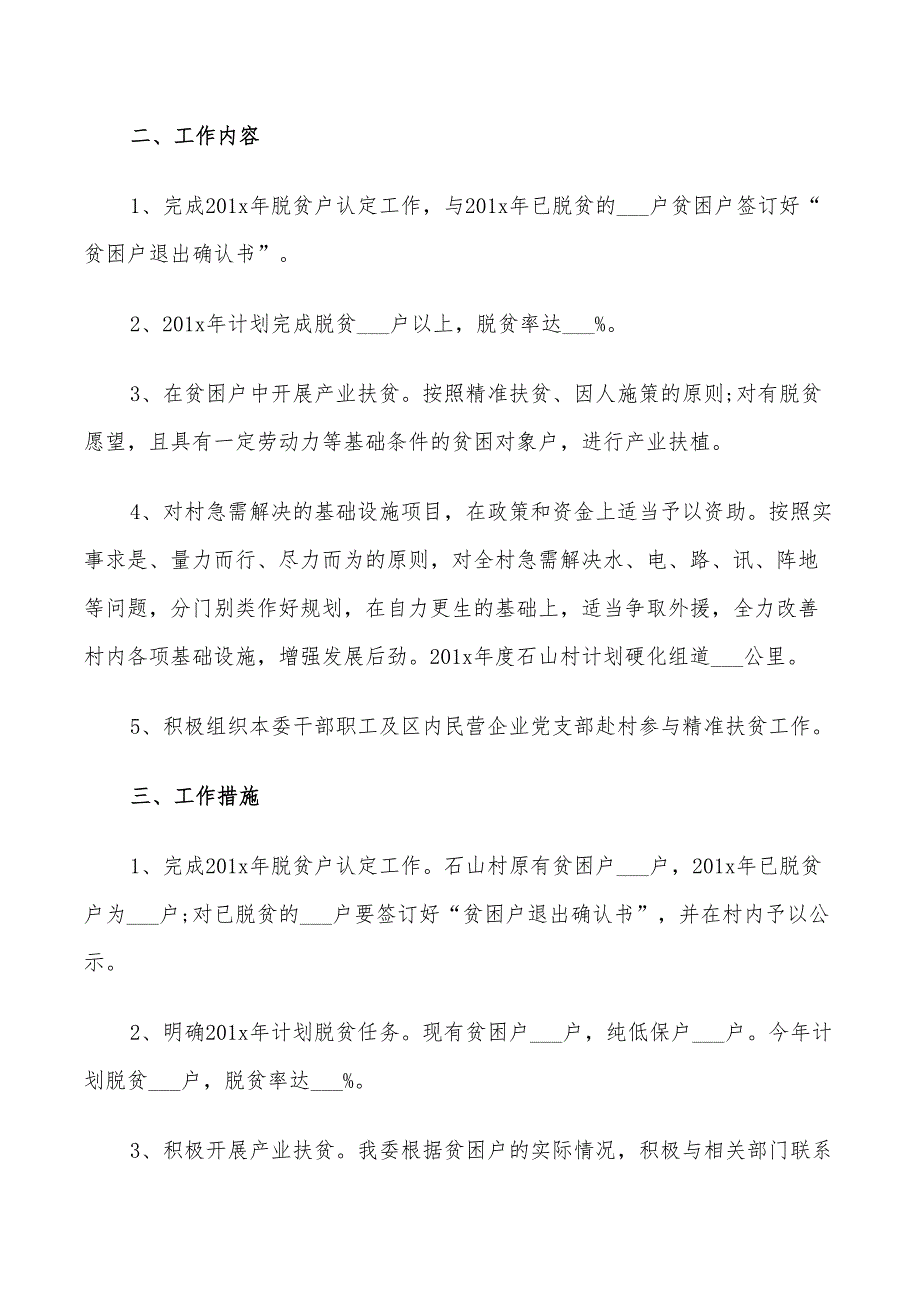 二、工作内容

1、完成201x年脱贫户认定工作，与201x年已脱贫的___户贫困户签订好“贫困户退出确认书”。

2、201x年计划完成脱贫___户以上，脱贫率达___%。

3、在贫困户中开展产业扶贫。按照精准扶贫、因人施策的原则;对有脱贫愿望，且具有一定劳动力等基础条件的贫困对象户，进行产业扶植。

4、对村急需解决的基础设施项目，在政策和资金上适当予以资助。按照实事求是、量力而行、尽力而为的原则，对全村急需解决水、电、路、讯、阵地等问题，分门别类作好规划，在自力更生的基础上，适当争取外援，全力改善村内各项基础设施，增强发展后劲。201x年度石山村计划硬化组道___公里。

5、积极组织本委干部职工及区内民营企业党支部赴村参与精准扶贫工作。

三、工作措施

1、完成201x年脱贫户认定工作。石山村原有贫困户___户，201x年已脱贫户为___户;对已脱贫的___户要签订好“贫困户退出确认书”，并在村内予以公示。

2、明确201x年计划脱贫任务。现有贫困户___户，纯低保户___户。今年计划脱贫___户，脱贫率达___%。

3、积极开展产业扶贫。我委根据贫困户的实际情况，积极与相关部门联系